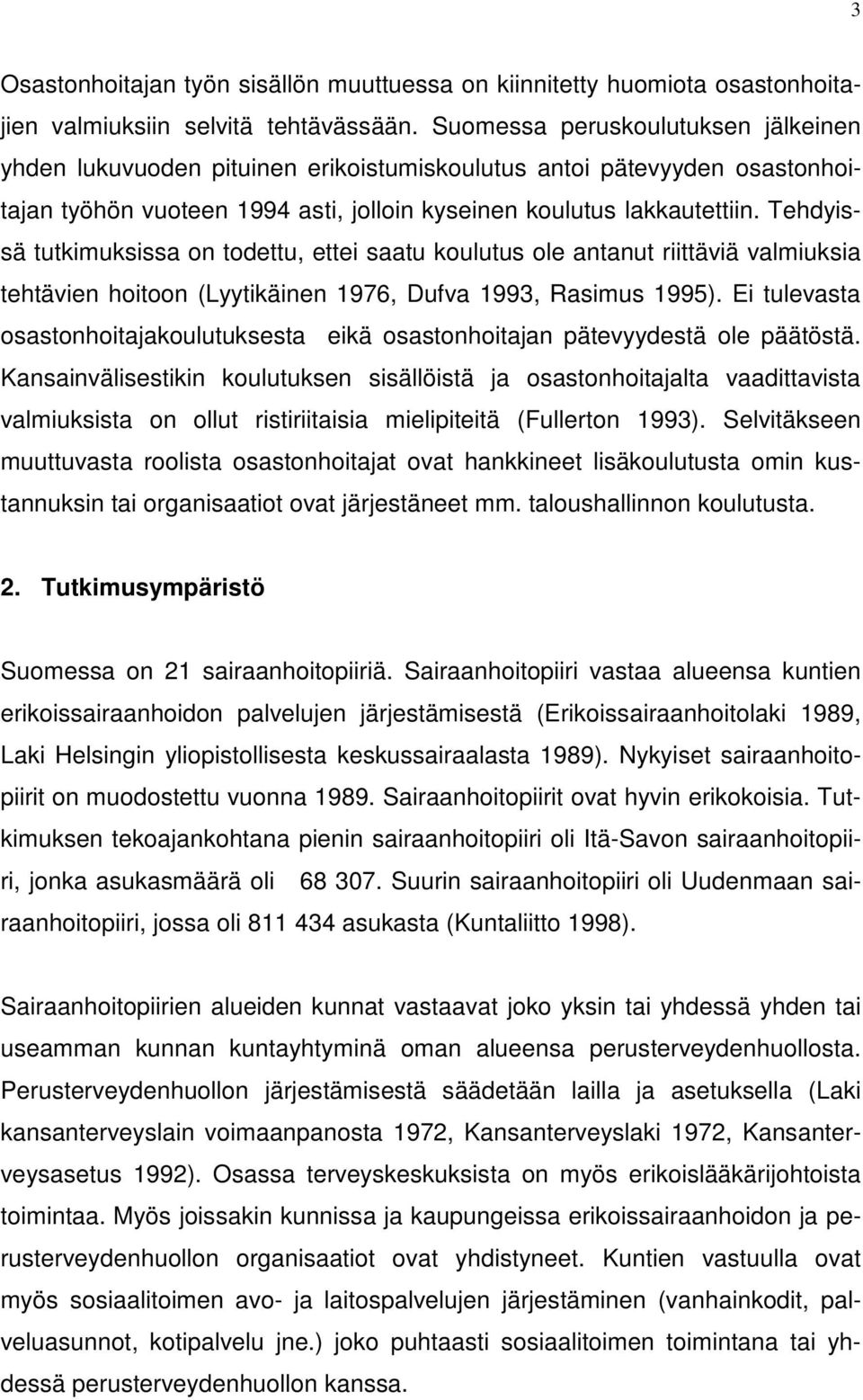 3

Osastonhoitajan työn sisällön muuttuessa on kiinnitetty huomiota osastonhoitajien valmiuksiin selvitä tehtävässään. Suomessa peruskoulutuksen jälkeinen yhden lukuvuoden pituinen erikoistumiskoulutus antoi pätevyyden osastonhoitajan työhön vuoteen 1994 asti, jolloin kyseinen koulutus lakkautettiin. Tehdyissä tutkimuksissa on todettu, ettei saatu koulutus ole antanut riittäviä valmiuksia tehtävien hoitoon (Lyytikäinen 1976, Dufva 1993, Rasimus 1995). Ei tulevasta osastonhoitajakoulutuksesta eikä osastonhoitajan pätevyydestä ole päätöstä. Kansainvälisestikin koulutuksen sisällöistä ja osastonhoitajalta vaadittavista valmiuksista on ollut ristiriitaisia mielipiteitä (Fullerton 1993). Selvitäkseen muuttuvasta roolista osastonhoitajat ovat hankkineet lisäkoulutusta omin kustannuksin tai organisaatiot ovat järjestäneet mm. taloushallinnon koulutusta.

2. Tutkimusympäristö

Suomessa on 21 sairaanhoitopiiriä. Sairaanhoitopiiri vastaa alueensa kuntien erikoissairaanhoidon palvelujen järjestämisestä (Erikoissairaanhoitolaki 1989, Laki Helsingin yliopistollisesta keskussairaalasta 1989). Nykyiset sairaanhoitopiirit on muodostettu vuonna 1989. Sairaanhoitopiirit ovat hyvin erikokoisia. Tutkimuksen tekoajankohtana pienin sairaanhoitopiiri oli Itä-Savon sairaanhoitopiiri, jonka asukasmäärä oli 68 307. Suurin sairaanhoitopiiri oli Uudenmaan sairaanhoitopiiri, jossa oli 811 434 asukasta (Kuntaliitto 1998).

Sairaanhoitopiirien alueiden kunnat vastaavat joko yksin tai yhdessä yhden tai useamman kunnan kuntayhtyminä oman alueensa perusterveydenhuollosta. Perusterveydenhuollon järjestämisestä säädetään lailla ja asetuksella (Laki kansanterveyslain voimaanpanosta 1972, Kansanterveyslaki 1972, Kansanterveysasetus 1992). Osassa terveyskeskuksista on myös erikoislääkärijohtoista toimintaa. Myös joissakin kunnissa ja kaupungeissa erikoissairaanhoidon ja perusterveydenhuollon organisaatiot ovat yhdistyneet. Kuntien vastuulla ovat myös sosiaalitoimen avo- ja laitospalvelujen järjestäminen (vanhainkodit, palveluasunnot, kotipalvelu jne.) joko puhtaasti sosiaalitoimen toimintana tai yhdessä perusterveydenhuollon kanssa.